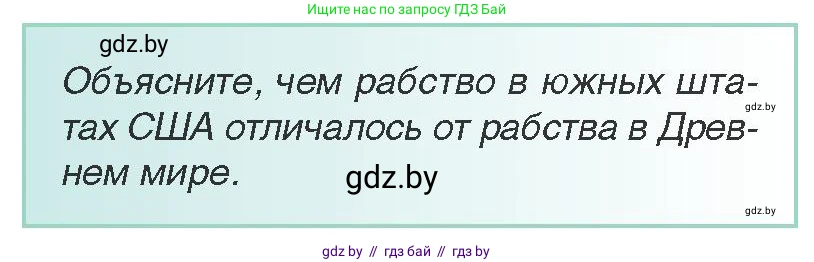 Ищите нас по запросу ГДЗ Бай

gdz.by

Объясните, чем рабство в южных штатах США отличалось от рабства в Древнем мире.

gdz.by

gdz.by

gdz.by

gdz by // гдз бай // гдз by